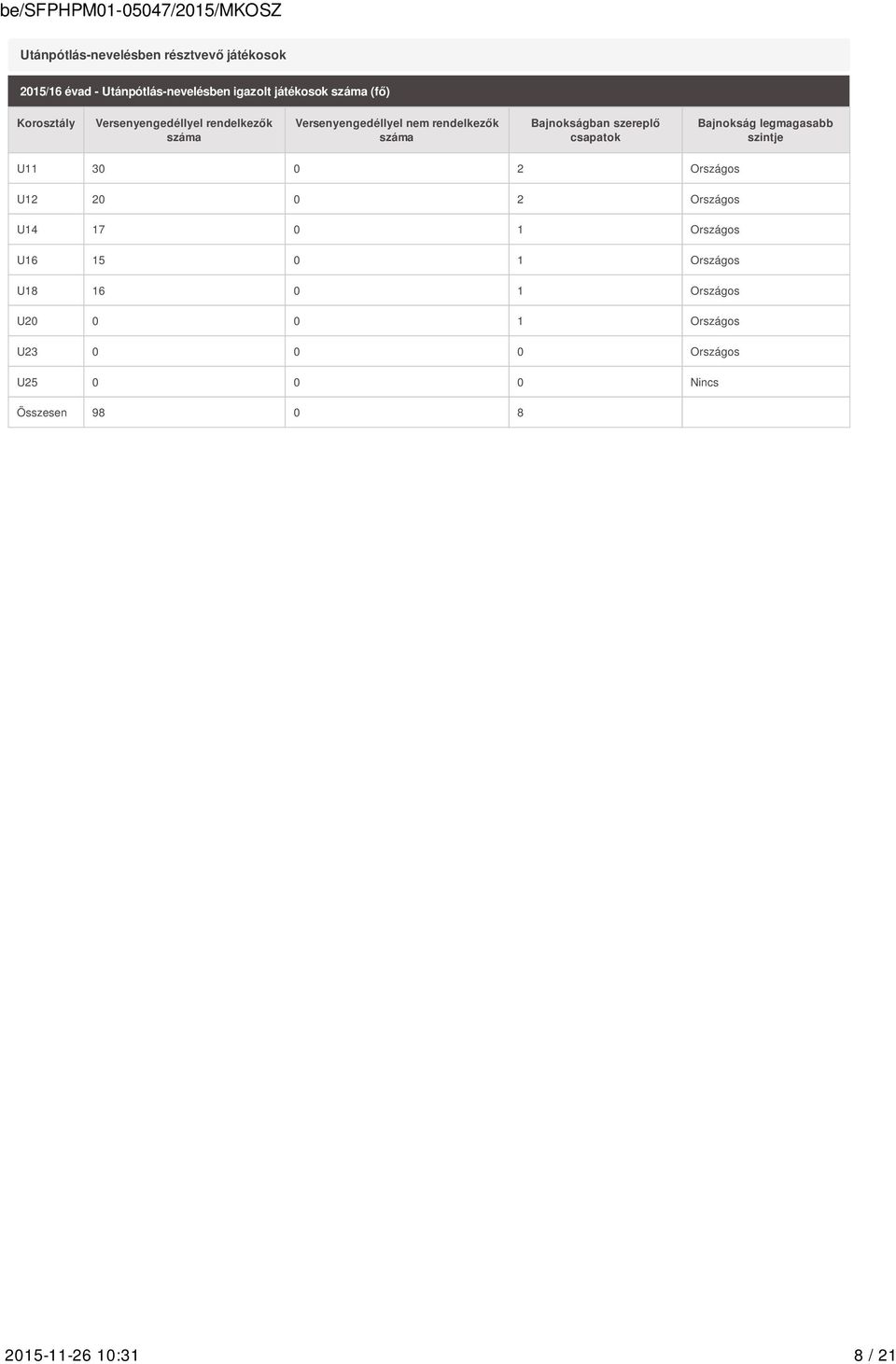 be/SFPHPM01-05047/2015/MKOSZ

Utánpótlás-nevelésben résztvevő játékosok

2015/16 évad - Utánpótlás-nevelésben igazolt játékosok száma (fő)

| Korosztály | Versenyengedéllyel rendelkezők száma | Versenyengedéllyel nem rendelkezők száma | Bajnokságban szereplő csapatok | Bajnokság legmagasabb szintje |
|---|---|---|---|---|
| U11 | 30 | 0 | 2 | Országos |
| U12 | 20 | 0 | 2 | Országos |
| U14 | 17 | 0 | 1 | Országos |
| U16 | 15 | 0 | 1 | Országos |
| U18 | 16 | 0 | 1 | Országos |
| U20 | 0 | 0 | 1 | Országos |
| U23 | 0 | 0 | 0 | Országos |
| U25 | 0 | 0 | 0 | Nincs |
| Összesen | 98 | 0 | 8 | |

2015-11-26 10:31 8 / 21